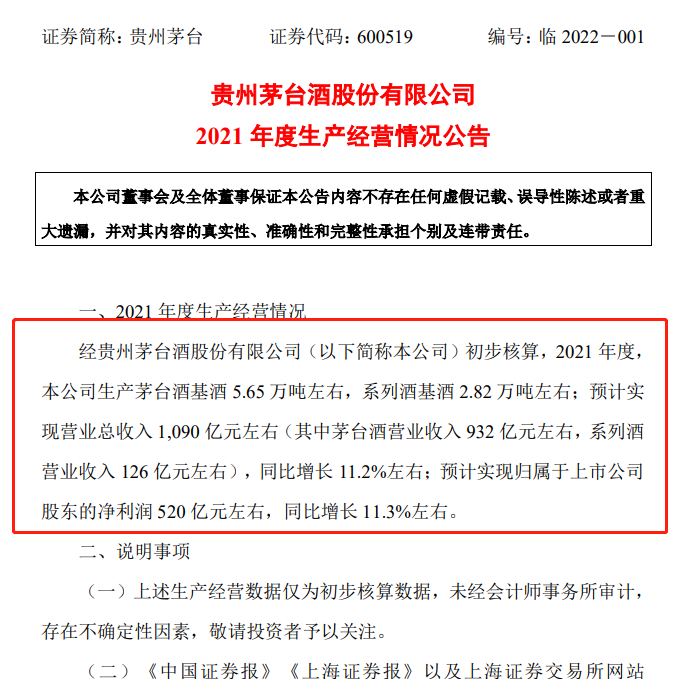 证券简称：贵州茅台　　证券代码：600519　　编号：临 2022－001

贵州茅台酒股份有限公司
2021 年度生产经营情况公告

本公司董事会及全体董事保证本公告内容不存在任何虚假记载、误导性陈述或者重大遗漏，并对其内容的真实性、准确性和完整性承担个别及连带责任。

一、2021 年度生产经营情况

经贵州茅台酒股份有限公司（以下简称本公司）初步核算，2021 年度，本公司生产茅台酒基酒 5.65 万吨左右，系列酒基酒 2.82 万吨左右；预计实现营业总收入 1,090 亿元左右（其中茅台酒营业收入 932 亿元左右，系列酒营业收入 126 亿元左右），同比增长 11.2%左右；预计实现归属于上市公司股东的净利润 520 亿元左右，同比增长 11.3%左右。

二、说明事项

（一）上述生产经营数据仅为初步核算数据，未经会计师事务所审计，存在不确定性因素，敬请投资者予以关注。

（二）《中国证券报》《上海证券报》以及上海证券交易所网站